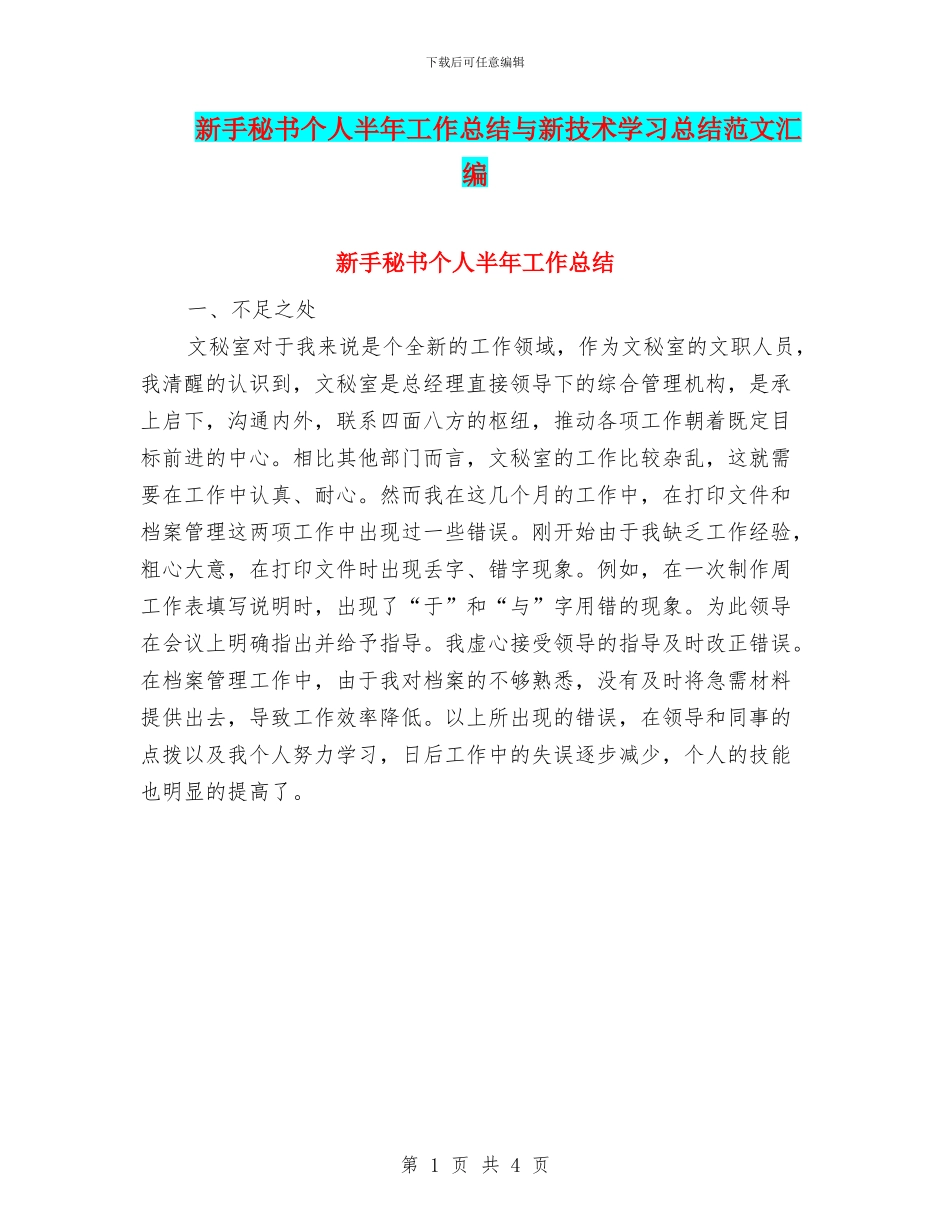 下载后可任意编辑

新手秘书个人半年工作总结与新技术学习总结范文汇编

新手秘书个人半年工作总结

一、不足之处

文秘室对于我来说是个全新的工作领域，作为文秘室的文职人员，我清醒的认识到，文秘室是总经理直接领导下的综合管理机构，是承上启下，沟通内外，联系四面八方的枢纽，推动各项工作朝着既定目标前进的中心。相比其他部门而言，文秘室的工作比较杂乱，这就需要在工作中认真、耐心。然而我在这几个月的工作中，在打印文件和档案管理这两项工作中出现过一些错误。刚开始由于我缺乏工作经验，粗心大意，在打印文件时出现丢字、错字现象。例如，在一次制作周工作表填写说明时，出现了“于”和“与”字用错的现象。为此领导在会议上明确指出并给予指导。我虚心接受领导的指导及时改正错误。在档案管理工作中，由于我对档案的不够熟悉，没有及时将急需材料提供出去，导致工作效率降低。以上所出现的错误，在领导和同事的点拨以及我个人努力学习，日后工作中的失误逐步减少，个人的技能也明显的提高了。

第 1 页 共 4 页